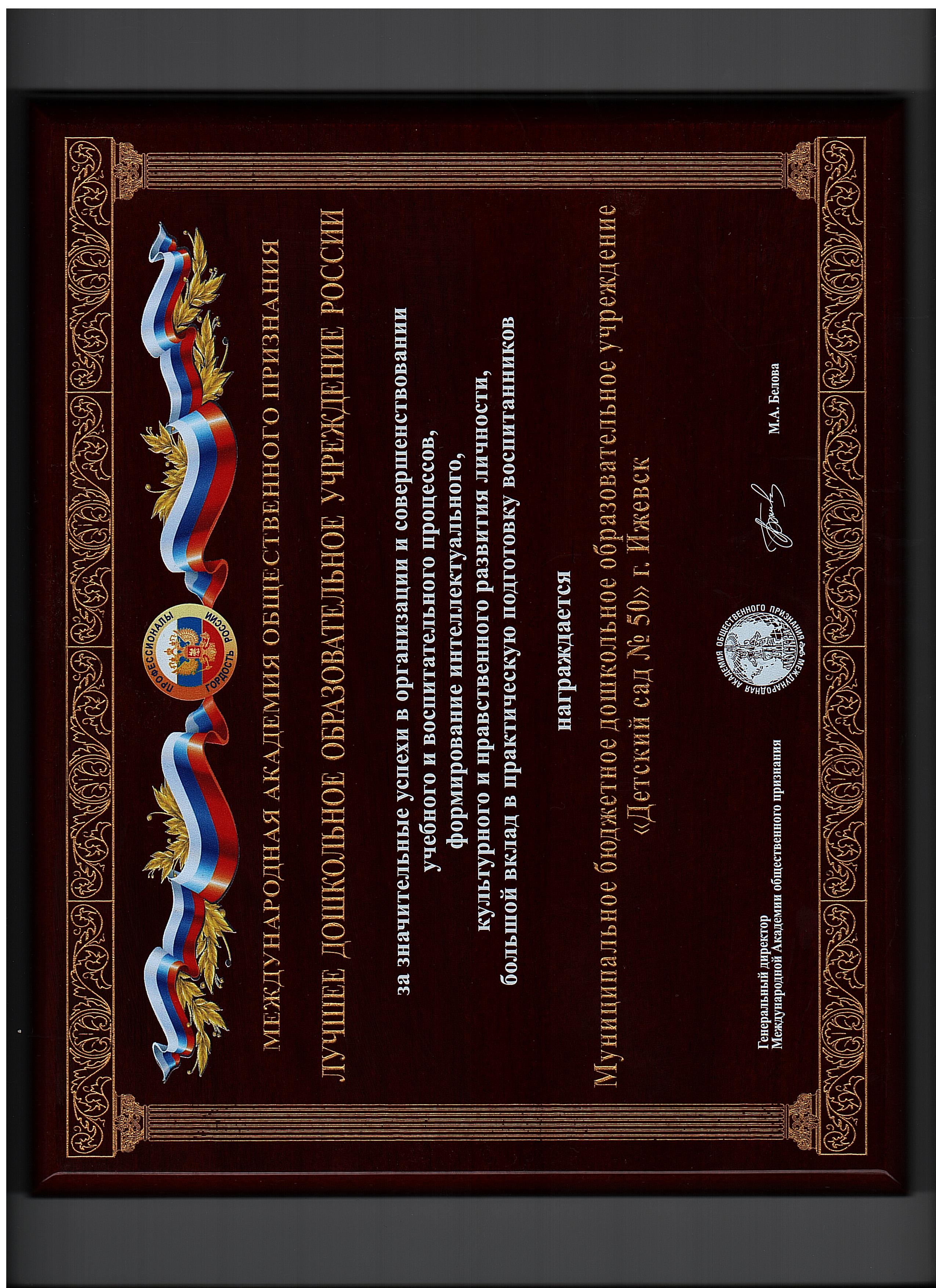 ПРОФЕССИОНАЛЫ РОССИИ ГОРДОСТЬ

МЕЖДУНАРОДНАЯ АКАДЕМИЯ ОБЩЕСТВЕННОГО ПРИЗНАНИЯ

ЛУЧШЕЕ ДОШКОЛЬНОЕ ОБРАЗОВАТЕЛЬНОЕ УЧРЕЖДЕНИЕ РОССИИ

за значительные успехи в организации и совершенствовании учебного и воспитательного процессов, формирование интеллектуального, культурного и нравственного развития личности, большой вклад в практическую подготовку воспитанников

награждается

Муниципальное бюджетное дошкольное образовательное учреждение «Детский сад № 50» г. Ижевск

Генеральный директор Международной Академии общественного признания

МЕЖДУНАРОДНАЯ АКАДЕМИЯ ОБЩЕСТВЕННОГО ПРИЗНАНИЯ

М.А. Белова